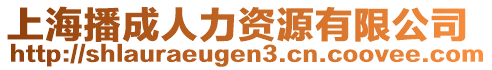 上海播成人力资源有限公司
http://shlauraeugen3.cn.coovee.com